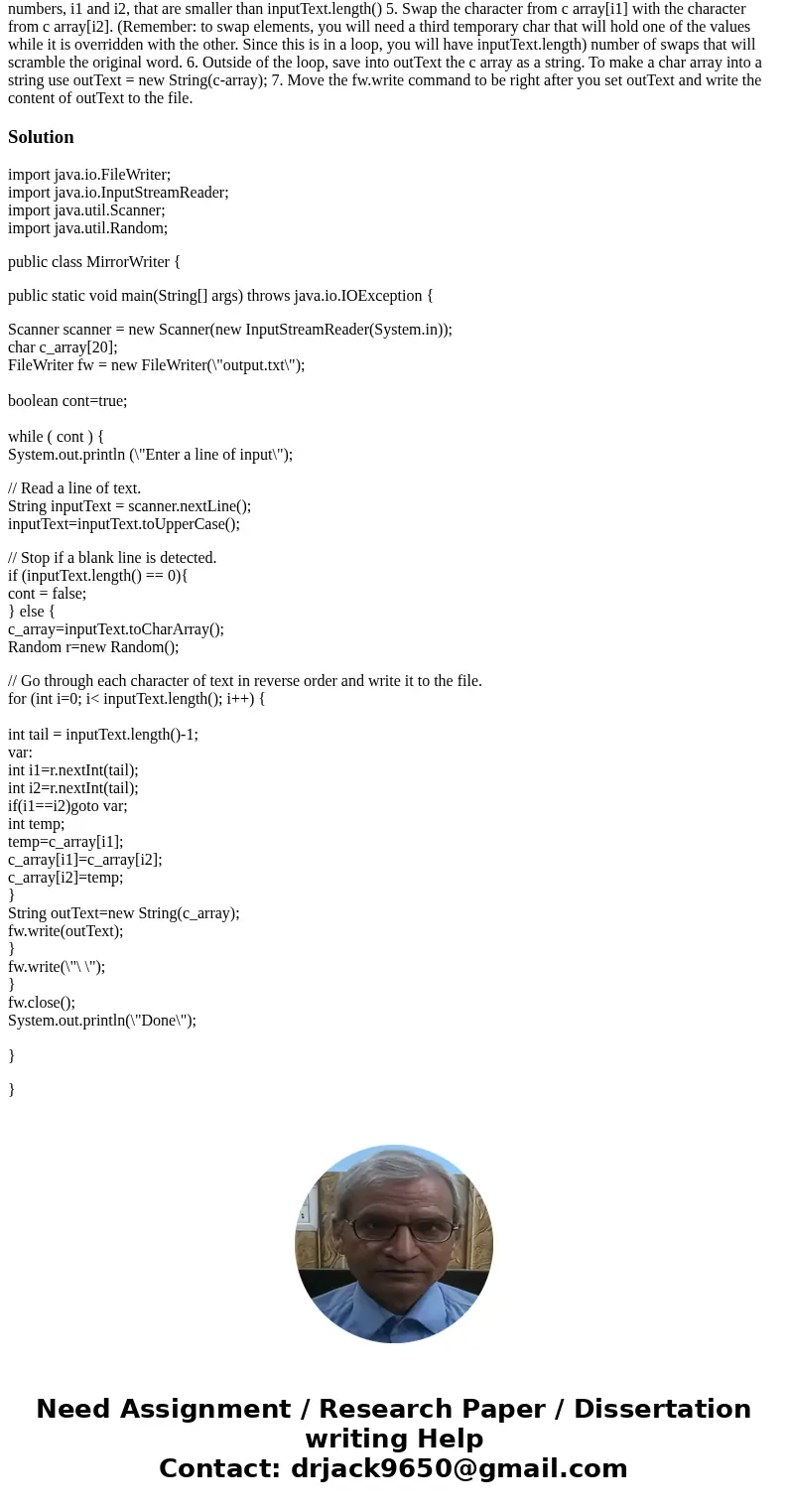 numbers, i1 and i2, that are smaller than inputText.length() 5. Swap the character from c array[i1] with the character from c array[i2]. (Remember: to swap elements, you will need a third temporary char that will hold one of the values while it is overridden with the other. Since this is in a loop, you will have inputText.length) number of swaps that will scramble the original word. 6. Outside of the loop, save into outText the c array as a string. To make a char array into a string use outText = new String(c-array); 7. Move the fw.write command to be right after you set outText and write the content of outText to the file.

Solution

import java.io.FileWriter;
import java.io.InputStreamReader;
import java.util.Scanner;
import java.util.Random;

public class MirrorWriter {

public static void main(String[] args) throws java.io.IOException {

Scanner scanner = new Scanner(new InputStreamReader(System.in));
char c_array[20];
FileWriter fw = new FileWriter(\"output.txt\");

boolean cont=true;

while ( cont ) {
System.out.println (\"Enter a line of input\");

// Read a line of text.
String inputText = scanner.nextLine();
inputText=inputText.toUpperCase();

// Stop if a blank line is detected.
if (inputText.length() == 0){
cont = false;
} else {
c_array=inputText.toCharArray();
Random r=new Random();

// Go through each character of text in reverse order and write it to the file.
for (int i=0; i< inputText.length(); i++) {

int tail = inputText.length()-1;
var:
int i1=r.nextInt(tail);
int i2=r.nextInt(tail);
if(i1==i2)goto var;
int temp;
temp=c_array[i1];
c_array[i1]=c_array[i2];
c_array[i2]=temp;
}
String outText=new String(c_array);
fw.write(outText);
}
fw.write(\"\ \");
}
fw.close();
System.out.println(\"Done\");

}

}

Need Assignment / Research Paper / Dissertation writing Help
Contact: drjack9650@gmail.com